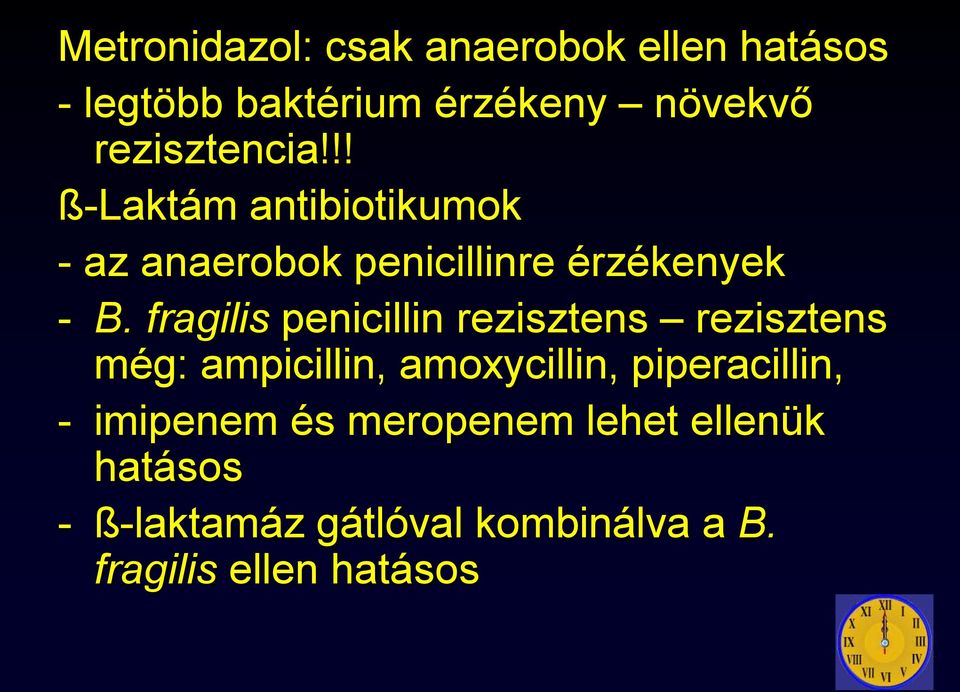 Metronidazol: csak anaerobok ellen hatásos
- legtöbb baktérium érzékeny – növekvő rezisztencia!!!

ß-Laktám antibiotikumok
- az anaerobok penicillinre érzékenyek
- B. fragilis penicillin rezisztens – rezisztens még: ampicillin, amoxycillin, piperacillin,
- imipenem és meropenem lehet ellenük hatásos
- ß-laktamáz gátlóval kombinálva a B. fragilis ellen hatásos

XII I II III IV V VI VII VIII IX X XI